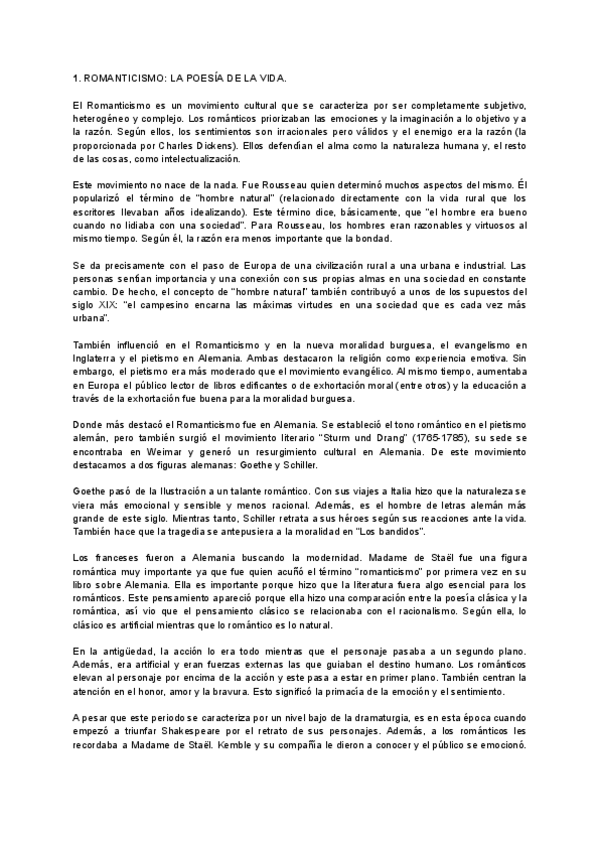 1. ROMANTICISMO: LA POESÍA DE LA VIDA.

El Romanticismo es un movimiento cultural que se caracteriza por ser completamente subjetivo, heterogéneo y complejo. Los románticos priorizaban las emociones y la imaginación a lo objetivo y a la razón. Según ellos, los sentimientos son irracionales pero válidos y el enemigo era la razón (la proporcionada por Charles Dickens). Ellos defendían el alma como la naturaleza humana y, el resto de las cosas, como intelectualización.

Este movimiento no nace de la nada. Fue Rousseau quien determinó muchos aspectos del mismo. Él popularizó el término de "hombre natural" (relacionado directamente con la vida rural que los escritores llevaban años idealizando). Este término dice, básicamente, que "el hombre era bueno cuando no lidiaba con una sociedad". Para Rousseau, los hombres eran razonables y virtuosos al mismo tiempo. Según él, la razón era menos importante que la bondad.

Se da precisamente con el paso de Europa de una civilización rural a una urbana e industrial. Las personas sentían importancia y una conexión con sus propias almas en una sociedad en constante cambio. De hecho, el concepto de "hombre natural" también contribuyó a unos de los supuestos del siglo XIX: "el campesino encarna las máximas virtudes en una sociedad que es cada vez más urbana".

También influenció en el Romanticismo y en la nueva moralidad burguesa, el evangelismo en Inglaterra y el pietismo en Alemania. Ambas destacaron la religión como experiencia emotiva. Sin embargo, el pietismo era más moderado que el movimiento evangélico. Al mismo tiempo, aumentaba en Europa el público lector de libros edificantes o de exhortación moral (entre otros) y la educación a través de la exhortación fue buena para la moralidad burguesa.

Donde más destacó el Romanticismo fue en Alemania. Se estableció el tono romántico en el pietismo alemán, pero también surgió el movimiento literario "Sturm und Drang" (1765-1785), su sede se encontraba en Weimar y generó un resurgimiento cultural en Alemania. De este movimiento destacamos a dos figuras alemanas: Goethe y Schiller.

Goethe pasó de la Ilustración a un talante romántico. Con sus viajes a Italia hizo que la naturaleza se viera más emocional y sensible y menos racional. Además, es el hombre de letras alemán más grande de este siglo. Mientras tanto, Schiller retrata a sus héroes según sus reacciones ante la vida. También hace que la tragedia se antepusiera a la moralidad en "Los bandidos".

Los franceses fueron a Alemania buscando la modernidad. Madame de Staël fue una figura romántica muy importante ya que fue quien acuñó el término "romanticismo" por primera vez en su libro sobre Alemania. Ella es importante porque hizo que la literatura fuera algo esencial para los románticos. Este pensamiento apareció porque ella hizo una comparación entre la poesía clásica y la romántica, así vio que el pensamiento clásico se relacionaba con el racionalismo. Según ella, lo clásico es artificial mientras que lo romántico es lo natural.

En la antigüedad, la acción lo era todo mientras que el personaje pasaba a un segundo plano. Además, era artificial y eran fuerzas externas las que guiaban el destino humano. Los románticos elevan al personaje por encima de la acción y este pasa a estar en primer plano. También centran la atención en el honor, amor y la bravura. Esto significó la primacía de la emoción y el sentimiento.

A pesar que este periodo se caracteriza por un nivel bajo de la dramaturgia, es en esta época cuando empezó a triunfar Shakespeare por el retrato de sus personajes. Además, a los románticos les recordaba a Madame de Staël. Kemble y su compañía le dieron a conocer y el público se emocionó.